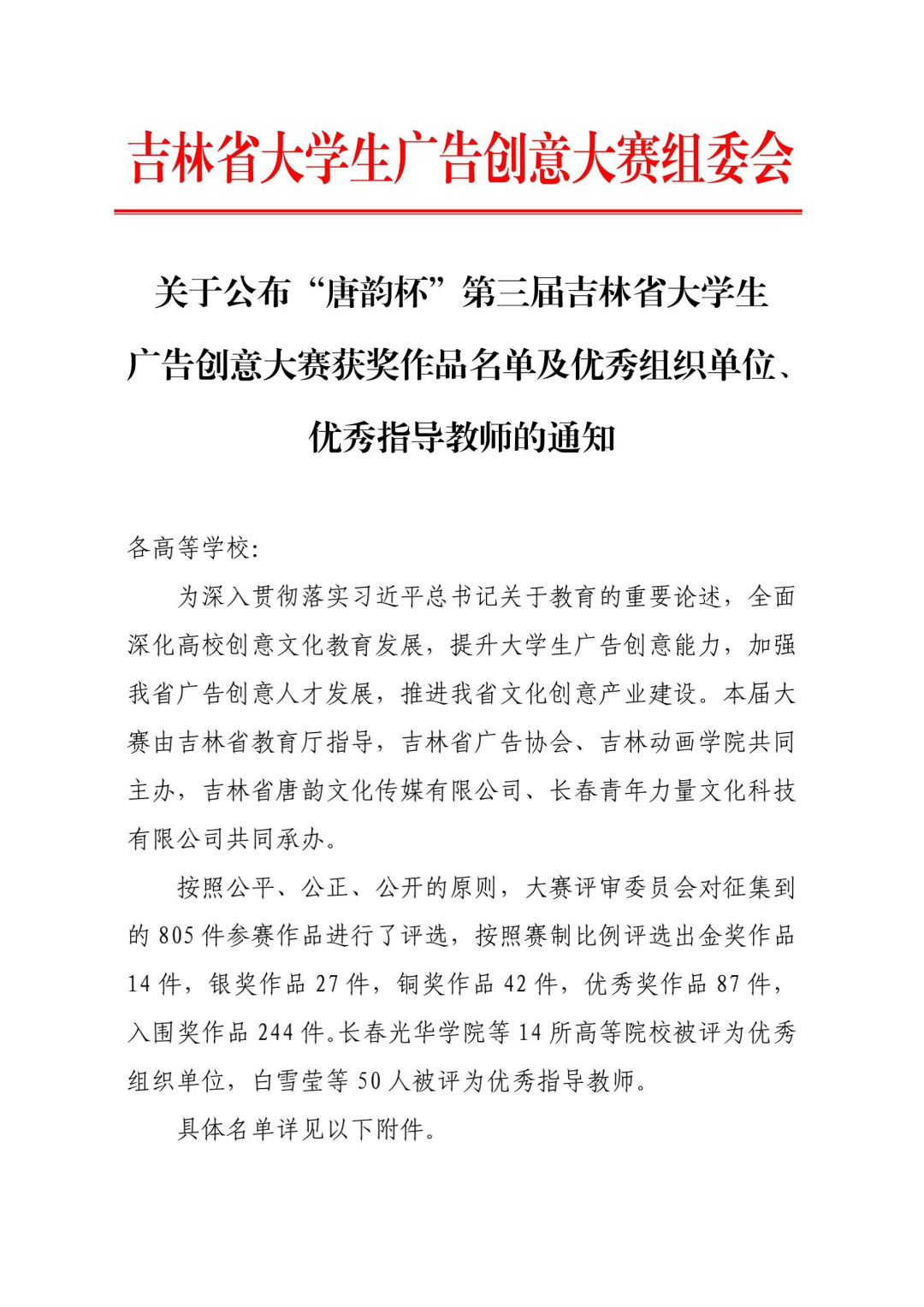 吉林省大学生广告创意大赛组委会

关于公布“唐韵杯”第三届吉林省大学生广告创意大赛获奖作品名单及优秀组织单位、优秀指导教师的通知

各高等学校:

为深入贯彻落实习近平总书记关于教育的重要论述，全面深化高校创意文化教育发展，提升大学生广告创意能力，加强我省广告创意人才发展，推进我省文化创意产业建设。本届大赛由吉林省教育厅指导，吉林省广告协会、吉林动画学院共同主办，吉林省唐韵文化传媒有限公司、长春青年力量文化科技有限公司共同承办。

按照公平、公正、公开的原则，大赛评审委员会对征集到的 805 件参赛作品进行了评选，按照赛制比例评选出金奖作品 14 件，银奖作品 27 件，铜奖作品 42 件，优秀奖作品 87 件，入围奖作品 244 件。长春光华学院等 14 所高等院校被评为优秀组织单位，白雪莹等 50 人被评为优秀指导教师。

具体名单详见以下附件。